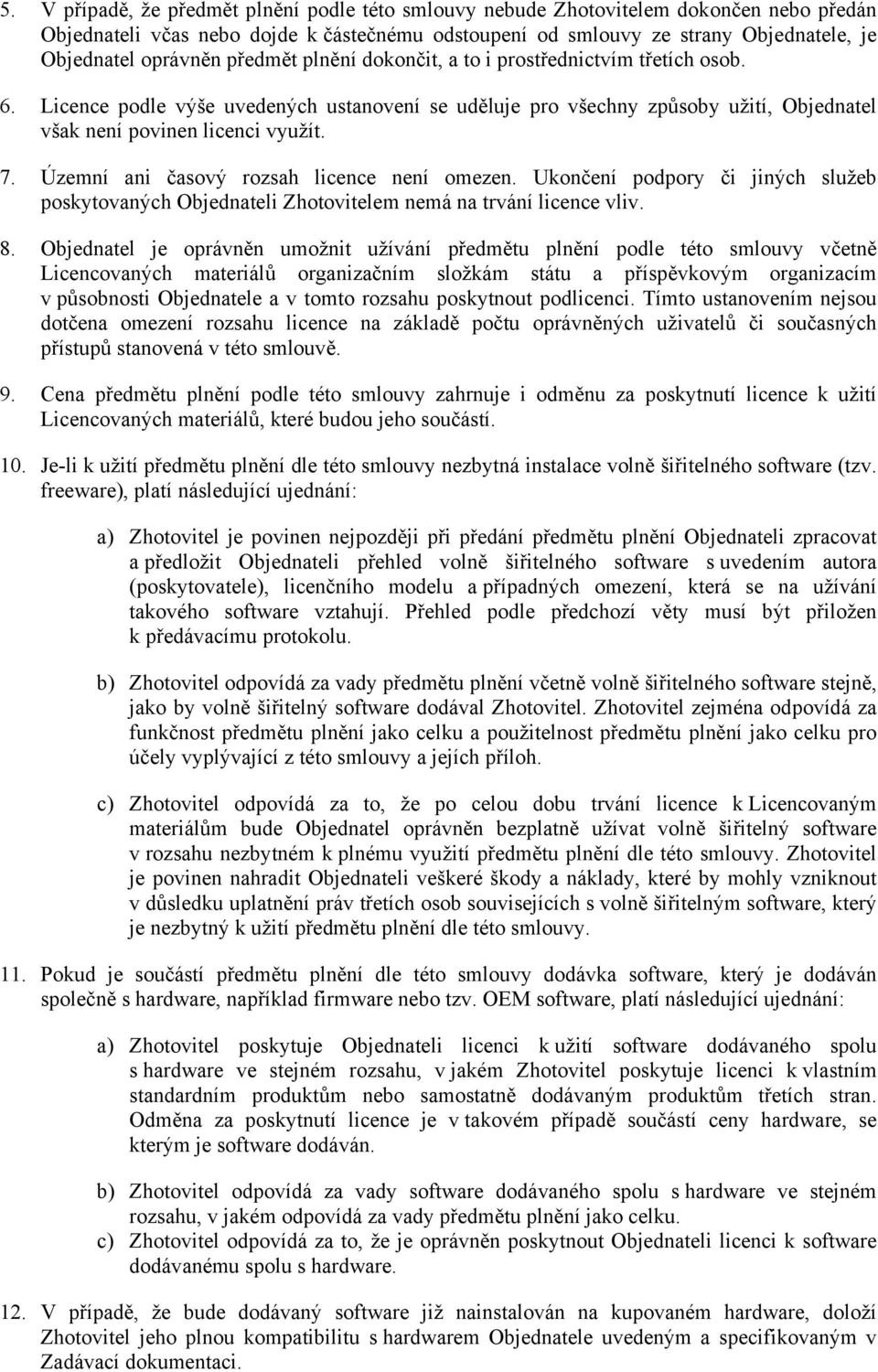 5. V případě, že předmět plnění podle této smlouvy nebude Zhotovitelem dokončen nebo předán Objednateli včas nebo dojde k částečnému odstoupení od smlouvy ze strany Objednatele, je Objednatel oprávněn předmět plnění dokončit, a to i prostřednictvím třetích osob.

6. Licence podle výše uvedených ustanovení se uděluje pro všechny způsoby užití, Objednatel však není povinen licenci využít.

7. Územní ani časový rozsah licence není omezen. Ukončení podpory či jiných služeb poskytovaných Objednateli Zhotovitelem nemá na trvání licence vliv.

8. Objednatel je oprávněn umožnit užívání předmětu plnění podle této smlouvy včetně Licencovaných materiálů organizačním složkám státu a příspěvkovým organizacím v působnosti Objednatele a v tomto rozsahu poskytnout podlicenci. Tímto ustanovením nejsou dotčena omezení rozsahu licence na základě počtu oprávněných uživatelů či současných přístupů stanovená v této smlouvě.

9. Cena předmětu plnění podle této smlouvy zahrnuje i odměnu za poskytnutí licence k užití Licencovaných materiálů, které budou jeho součástí.

10. Je-li k užití předmětu plnění dle této smlouvy nezbytná instalace volně šiřitelného software (tzv. freeware), platí následující ujednání:

a) Zhotovitel je povinen nejpozději při předání předmětu plnění Objednateli zpracovat a předložit Objednateli přehled volně šiřitelného software s uvedením autora (poskytovatele), licenčního modelu a případných omezení, která se na užívání takového software vztahují. Přehled podle předchozí věty musí být přiložen k předávacímu protokolu.

b) Zhotovitel odpovídá za vady předmětu plnění včetně volně šiřitelného software stejně, jako by volně šiřitelný software dodával Zhotovitel. Zhotovitel zejména odpovídá za funkčnost předmětu plnění jako celku a použitelnost předmětu plnění jako celku pro účely vyplývající z této smlouvy a jejích příloh.

c) Zhotovitel odpovídá za to, že po celou dobu trvání licence k Licencovaným materiálům bude Objednatel oprávněn bezplatně užívat volně šiřitelný software v rozsahu nezbytném k plnému využití předmětu plnění dle této smlouvy. Zhotovitel je povinen nahradit Objednateli veškeré škody a náklady, které by mohly vzniknout v důsledku uplatnění práv třetích osob souvisejících s volně šiřitelným software, který je nezbytný k užití předmětu plnění dle této smlouvy.

11. Pokud je součástí předmětu plnění dle této smlouvy dodávka software, který je dodáván společně s hardware, například firmware nebo tzv. OEM software, platí následující ujednání:

a) Zhotovitel poskytuje Objednateli licenci k užití software dodávaného spolu s hardware ve stejném rozsahu, v jakém Zhotovitel poskytuje licenci k vlastním standardním produktům nebo samostatně dodávaným produktům třetích stran. Odměna za poskytnutí licence je v takovém případě součástí ceny hardware, se kterým je software dodáván.

b) Zhotovitel odpovídá za vady software dodávaného spolu s hardware ve stejném rozsahu, v jakém odpovídá za vady předmětu plnění jako celku.

c) Zhotovitel odpovídá za to, že je oprávněn poskytnout Objednateli licenci k software dodávanému spolu s hardware.

12. V případě, že bude dodávaný software již nainstalován na kupovaném hardware, doloží Zhotovitel jeho plnou kompatibilitu s hardwarem Objednatele uvedeným a specifikovaným v Zadávací dokumentaci.